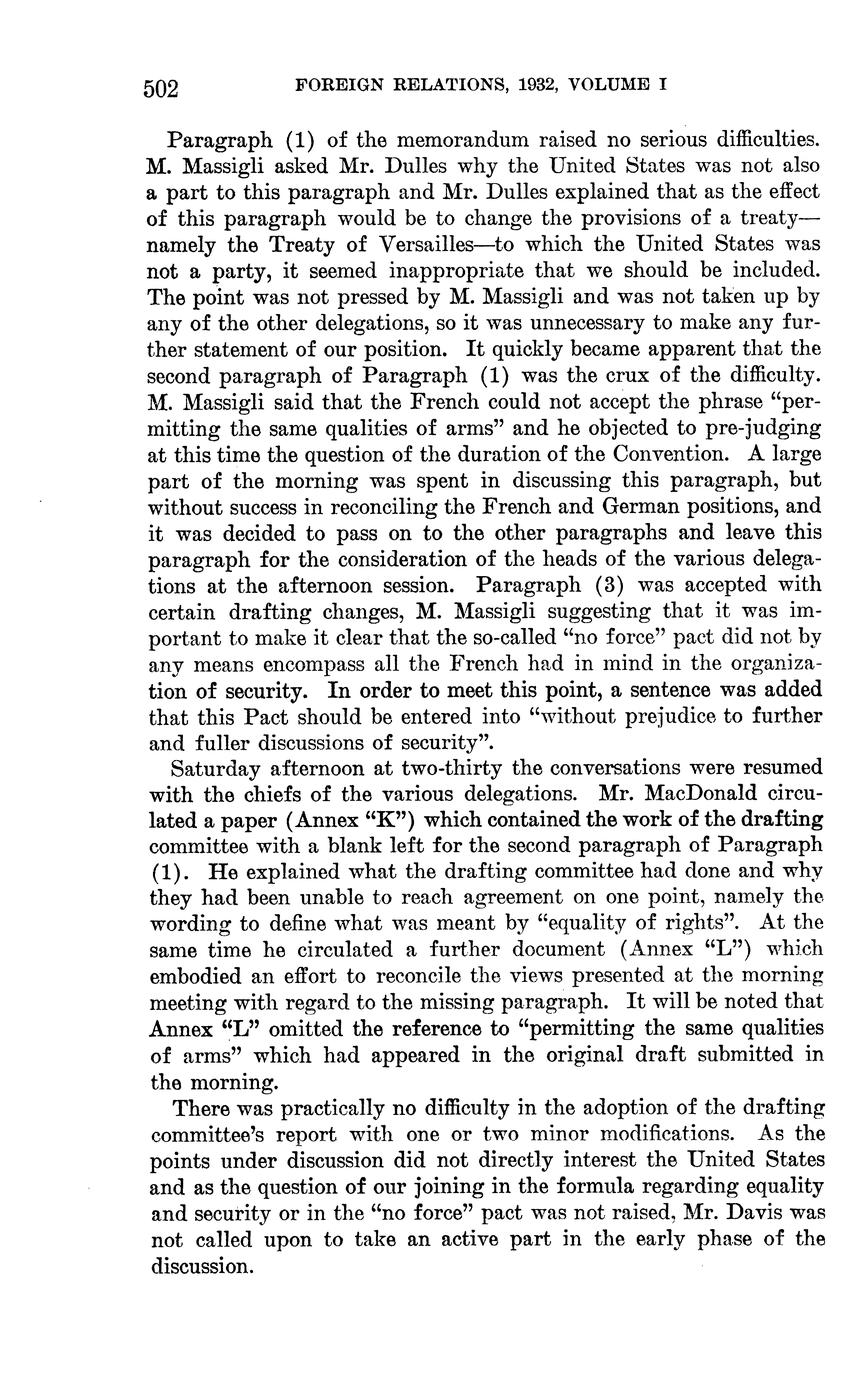 502 FOREIGN RELATIONS, 1932, VOLUME I

Paragraph (1) of the memorandum raised no serious difficulties. M. Massigli asked Mr. Dulles why the United States was not also a part to this paragraph and Mr. Dulles explained that as the effect of this paragraph would be to change the provisions of a treaty—namely the Treaty of Versailles—to which the United States was not a party, it seemed inappropriate that we should be included. The point was not pressed by M. Massigli and was not taken up by any of the other delegations, so it was unnecessary to make any further statement of our position. It quickly became apparent that the second paragraph of Paragraph (1) was the crux of the difficulty. M. Massigli said that the French could not accept the phrase "permitting the same qualities of arms" and he objected to pre-judging at this time the question of the duration of the Convention. A large part of the morning was spent in discussing this paragraph, but without success in reconciling the French and German positions, and it was decided to pass on to the other paragraphs and leave this paragraph for the consideration of the heads of the various delegations at the afternoon session. Paragraph (3) was accepted with certain drafting changes, M. Massigli suggesting that it was important to make it clear that the so-called "no force" pact did not by any means encompass all the French had in mind in the organization of security. In order to meet this point, a sentence was added that this Pact should be entered into "without prejudice to further and fuller discussions of security".

Saturday afternoon at two-thirty the conversations were resumed with the chiefs of the various delegations. Mr. MacDonald circulated a paper (Annex "K") which contained the work of the drafting committee with a blank left for the second paragraph of Paragraph (1). He explained what the drafting committee had done and why they had been unable to reach agreement on one point, namely the wording to define what was meant by "equality of rights". At the same time he circulated a further document (Annex "L") which embodied an effort to reconcile the views presented at the morning meeting with regard to the missing paragraph. It will be noted that Annex "L" omitted the reference to "permitting the same qualities of arms" which had appeared in the original draft submitted in the morning.

There was practically no difficulty in the adoption of the drafting committee's report with one or two minor modifications. As the points under discussion did not directly interest the United States and as the question of our joining in the formula regarding equality and security or in the "no force" pact was not raised, Mr. Davis was not called upon to take an active part in the early phase of the discussion.